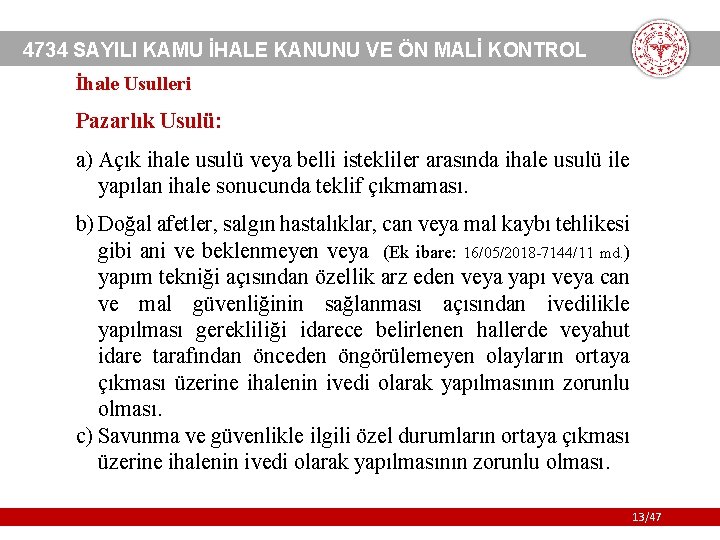 4734 SAYILI KAMU İHALE KANUNU VE ÖN MALİ KONTROL

İhale Usulleri

Pazarlık Usulü:

a) Açık ihale usulü veya belli istekliler arasında ihale usulü ile yapılan ihale sonucunda teklif çıkmaması.

b) Doğal afetler, salgın hastalıklar, can veya mal kaybı tehlikesi gibi ani ve beklenmeyen veya (Ek ibare: 16/05/2018-7144/11 md.) yapım tekniği açısından özellik arz eden veya yapı veya can ve mal güvenliğinin sağlanması açısından ivedilikle yapılması gerekliliği idarece belirlenen hallerde veyahut idare tarafından önceden öngörülemeyen olayların ortaya çıkması üzerine ihalenin ivedi olarak yapılmasının zorunlu olması.

c) Savunma ve güvenlikle ilgili özel durumların ortaya çıkması üzerine ihalenin ivedi olarak yapılmasının zorunlu olması.

13/47